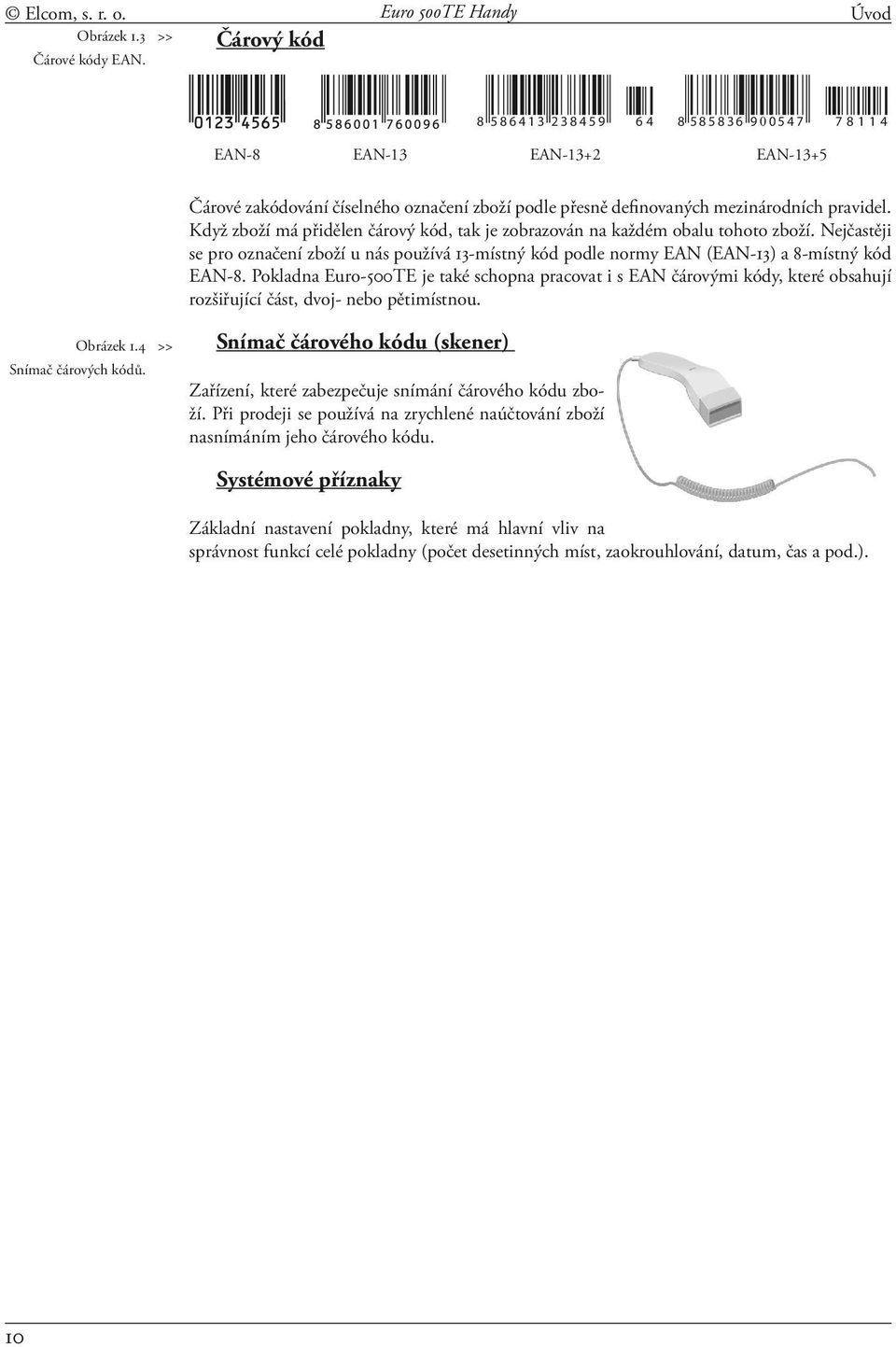 © Elcom, s. r. o.

Euro 500TE Handy

Úvod

Obrázek 1.3 >>
Čárové kódy EAN.

Čárový kód

0123 4565

8 586001 760096

8 586413 238459 64

8 585836 900547 78114

EAN-8 EAN-13 EAN-13+2 EAN-13+5

Čárové zakódování číselného označení zboží podle přesně definovaných mezinárodních pravidel. Když zboží má přidělen čárový kód, tak je zobrazován na každém obalu tohoto zboží. Nejčastěji se pro označení zboží u nás používá 13-místný kód podle normy EAN (EAN-13) a 8-místný kód EAN-8. Pokladna Euro-500TE je také schopna pracovat i s EAN čárovými kódy, které obsahují rozšiřující část, dvoj- nebo pětimístnou.

Obrázek 1.4 >>
Snímač čárových kódů.

Snímač čárového kódu (skener)

Zařízení, které zabezpečuje snímání čárového kódu zboží. Při prodeji se používá na zrychlené naúčtování zboží nasnímáním jeho čárového kódu.

Systémové příznaky

Základní nastavení pokladny, které má hlavní vliv na správnost funkcí celé pokladny (počet desetinných míst, zaokrouhlování, datum, čas a pod.).

10